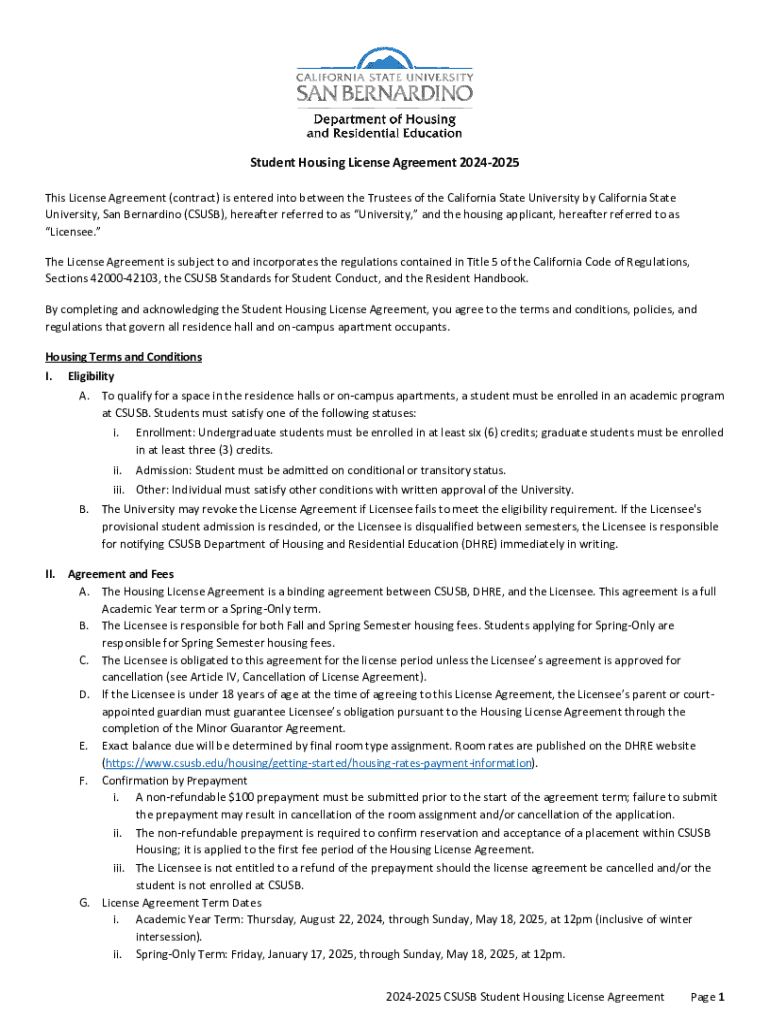 CALIFORNIA STATE UNIVERSITY
SAN BERNARDINO
Department of Housing
and Residential Education

Student Housing License Agreement 2024-2025

This License Agreement (contract) is entered into between the Trustees of the California State University by California State University, San Bernardino (CSUSB), hereafter referred to as "University," and the housing applicant, hereafter referred to as "Licensee."

The License Agreement is subject to and incorporates the regulations contained in Title 5 of the California Code of Regulations, Sections 42000-42103, the CSUSB Standards for Student Conduct, and the Resident Handbook.

By completing and acknowledging the Student Housing License Agreement, you agree to the terms and conditions, policies, and regulations that govern all residence hall and on-campus apartment occupants.

Housing Terms and Conditions

I. Eligibility

A. To qualify for a space in the residence halls or on-campus apartments, a student must be enrolled in an academic program at CSUSB. Students must satisfy one of the following statuses:

i. Enrollment: Undergraduate students must be enrolled in at least six (6) credits; graduate students must be enrolled in at least three (3) credits.

ii. Admission: Student must be admitted on conditional or transitory status.

iii. Other: Individual must satisfy other conditions with written approval of the University.

B. The University may revoke the License Agreement if Licensee fails to meet the eligibility requirement. If the Licensee's provisional student admission is rescinded, or the Licensee is disqualified between semesters, the Licensee is responsible for notifying CSUSB Department of Housing and Residential Education (DHRE) immediately in writing.

II. Agreement and Fees

A. The Housing License Agreement is a binding agreement between CSUSB, DHRE, and the Licensee. This agreement is a full Academic Year term or a Spring-Only term.

B. The Licensee is responsible for both Fall and Spring Semester housing fees. Students applying for Spring-Only are responsible for Spring Semester housing fees.

C. The Licensee is obligated to this agreement for the license period unless the Licensee's agreement is approved for cancellation (see Article IV, Cancellation of License Agreement).

D. If the Licensee is under 18 years of age at the time of agreeing to this License Agreement, the Licensee's parent or court-appointed guardian must guarantee Licensee's obligation pursuant to the Housing License Agreement through the completion of the Minor Guarantor Agreement.

E. Exact balance due will be determined by final room type assignment. Room rates are published on the DHRE website (https://www.csusb.edu/housing/getting-started/housing-rates-payment-information).

F. Confirmation by Prepayment

i. A non-refundable $100 prepayment must be submitted prior to the start of the agreement term; failure to submit the prepayment may result in cancellation of the room assignment and/or cancellation of the application.

ii. The non-refundable prepayment is required to confirm reservation and acceptance of a placement within CSUSB Housing; it is applied to the first fee period of the Housing License Agreement.

iii. The Licensee is not entitled to a refund of the prepayment should the license agreement be cancelled and/or the student is not enrolled at CSUSB.

G. License Agreement Term Dates

i. Academic Year Term: Thursday, August 22, 2024, through Sunday, May 18, 2025, at 12pm (inclusive of winter intersession).

ii. Spring-Only Term: Friday, January 17, 2025, through Sunday, May 18, 2025, at 12pm.

2024-2025 CSUSB Student Housing License Agreement Page 1